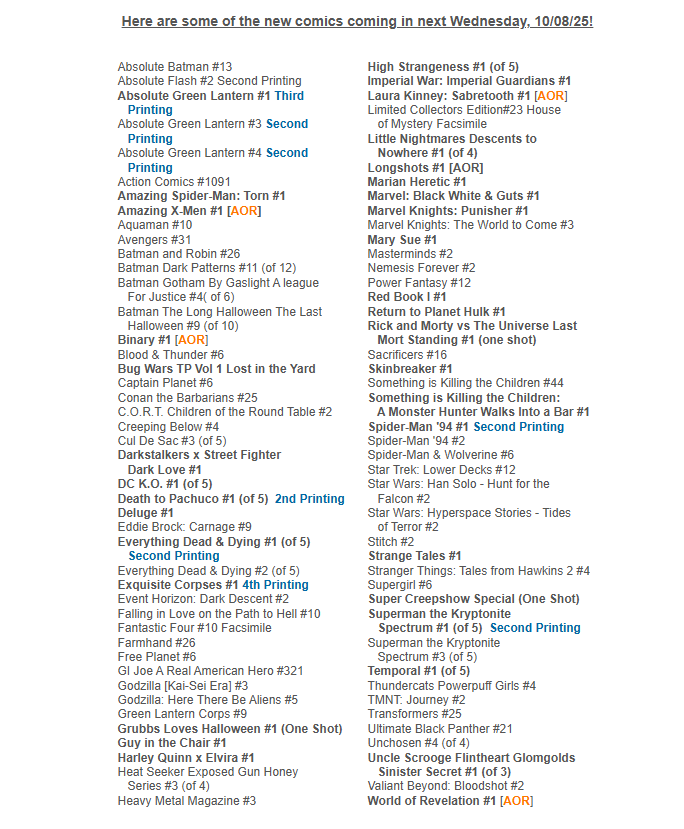 Here are some of the new comics coming in next Wednesday, 10/08/25!

Absolute Batman #13
Absolute Flash #2 Second Printing
Absolute Green Lantern #1 Third Printing
Absolute Green Lantern #3 Second Printing
Absolute Green Lantern #4 Second Printing
Action Comics #1091
Amazing Spider-Man: Torn #1
Amazing X-Men #1 [AOR]
Aquaman #10
Avengers #31
Batman and Robin #26
Batman Dark Patterns #11 (of 12)
Batman Gotham By Gaslight A league For Justice #4( of 6)
Batman The Long Halloween The Last Halloween #9 (of 10)
Binary #1 [AOR]
Blood & Thunder #6
Bug Wars TP Vol 1 Lost in the Yard
Captain Planet #6
Conan the Barbarians #25
C.O.R.T. Children of the Round Table #2
Creeping Below #4
Cul De Sac #3 (of 5)
Darkstalkers x Street Fighter Dark Love #1
DC K.O. #1 (of 5)
Death to Pachuco #1 (of 5) 2nd Printing
Deluge #1
Eddie Brock: Carnage #9
Everything Dead & Dying #1 (of 5) Second Printing
Everything Dead & Dying #2 (of 5)
Exquisite Corpses #1 4th Printing
Event Horizon: Dark Descent #2
Falling in Love on the Path to Hell #10
Fantastic Four #10 Facsimile
Farmhand #26
Free Planet #6
GI Joe A Real American Hero #321
Godzilla [Kai-Sei Era] #3
Godzilla: Here There Be Aliens #5
Green Lantern Corps #9
Grubbs Loves Halloween #1 (One Shot)
Guy in the Chair #1
Harley Quinn x Elvira #1
Heat Seeker Exposed Gun Honey Series #3 (of 4)
Heavy Metal Magazine #3

High Strangeness #1 (of 5)
Imperial War: Imperial Guardians #1
Laura Kinney: Sabretooth #1 [AOR]
Limited Collectors Edition#23 House of Mystery Facsimile
Little Nightmares Descents to Nowhere #1 (of 4)
Longshots #1 [AOR]
Marian Heretic #1
Marvel: Black White & Guts #1
Marvel Knights: Punisher #1
Marvel Knights: The World to Come #3
Mary Sue #1
Masterminds #2
Nemesis Forever #2
Power Fantasy #12
Red Book I #1
Return to Planet Hulk #1
Rick and Morty vs The Universe Last Mort Standing #1 (one shot)
Sacrificers #16
Skinbreaker #1
Something is Killing the Children #44
Something is Killing the Children: A Monster Hunter Walks Into a Bar #1
Spider-Man '94 #1 Second Printing
Spider-Man '94 #2
Spider-Man & Wolverine #6
Star Trek: Lower Decks #12
Star Wars: Han Solo - Hunt for the Falcon #2
Star Wars: Hyperspace Stories - Tides of Terror #2
Stitch #2
Strange Tales #1
Stranger Things: Tales from Hawkins 2 #4
Supergirl #6
Super Creepshow Special (One Shot)
Superman the Kryptonite Spectrum #1 (of 5) Second Printing
Superman the Kryptonite Spectrum #3 (of 5)
Temporal #1 (of 5)
Thundercats Powerpuff Girls #4
TMNT: Journey #2
Transformers #25
Ultimate Black Panther #21
Unchosen #4 (of 4)
Uncle Scrooge Flintheart Glomgolds Sinister Secret #1 (of 3)
Valiant Beyond: Bloodshot #2
World of Revelation #1 [AOR]